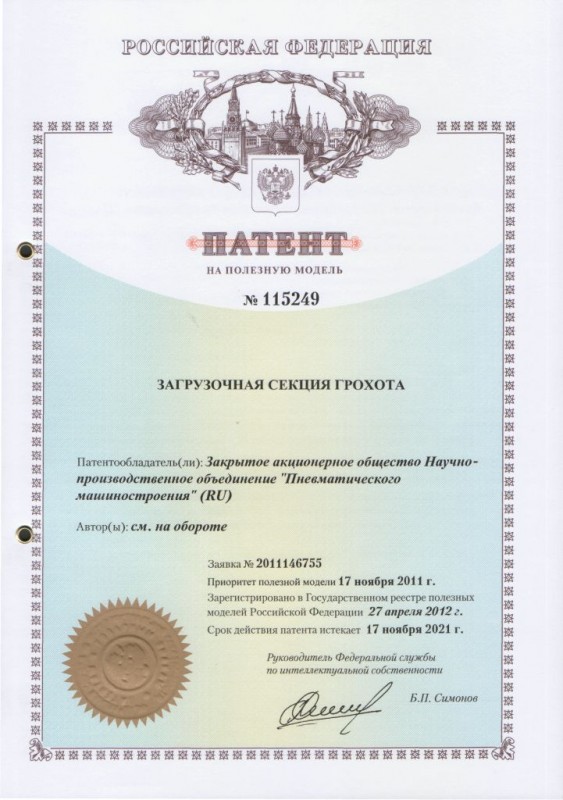 РОССИЙСКАЯ ФЕДЕРАЦИЯ

ПАТЕНТ

НА ПОЛЕЗНУЮ МОДЕЛЬ

№ 115249

ЗАГРУЗОЧНАЯ СЕКЦИЯ ГРОХОТА

Патентообладатель(ли): Закрытое акционерное общество Научно-производственное объединение "Пневматического машиностроения" (RU)

Автор(ы): см. на обороте

Заявка № 2011146755

Приоритет полезной модели 17 ноября 2011 г.

Зарегистрировано в Государственном реестре полезных моделей Российской Федерации 27 апреля 2012 г.

Срок действия патента истекает 17 ноября 2021 г.

Руководитель Федеральной службы по интеллектуальной собственности

Б.П. Симонов